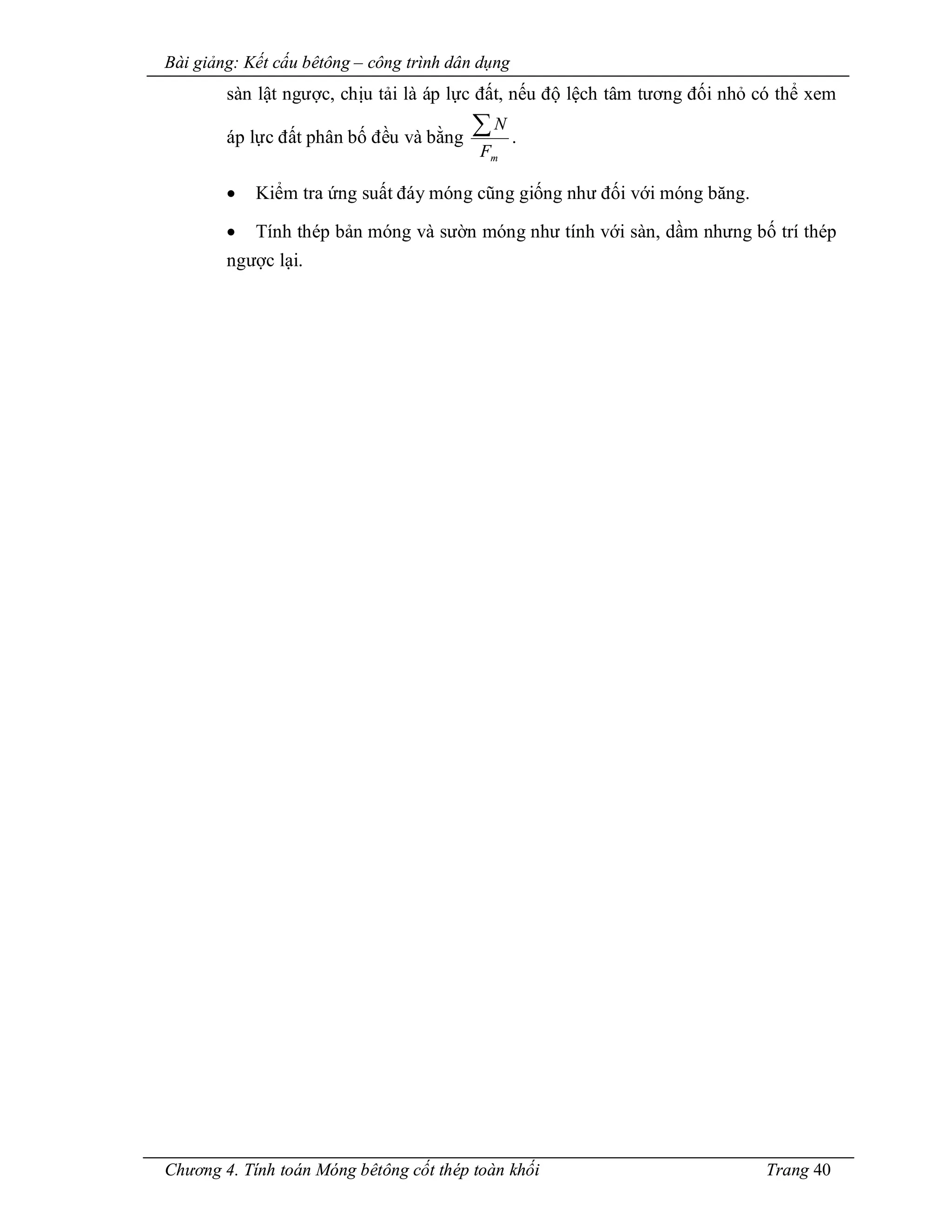 Bài giảng: Kết cấu bêtông – công trình dân dụng

sàn lật ngược, chịu tải là áp lực đất, nếu độ lệch tâm tương đối nhỏ có thể xem áp lực đất phân bố đều và bằng $\frac{\sum N}{F_m}$.

• Kiểm tra ứng suất đáy móng cũng giống như đối với móng băng.

• Tính thép bản móng và sườn móng như tính với sàn, dầm nhưng bố trí thép ngược lại.

Chương 4. Tính toán Móng bêtông cốt thép toàn khối Trang 40